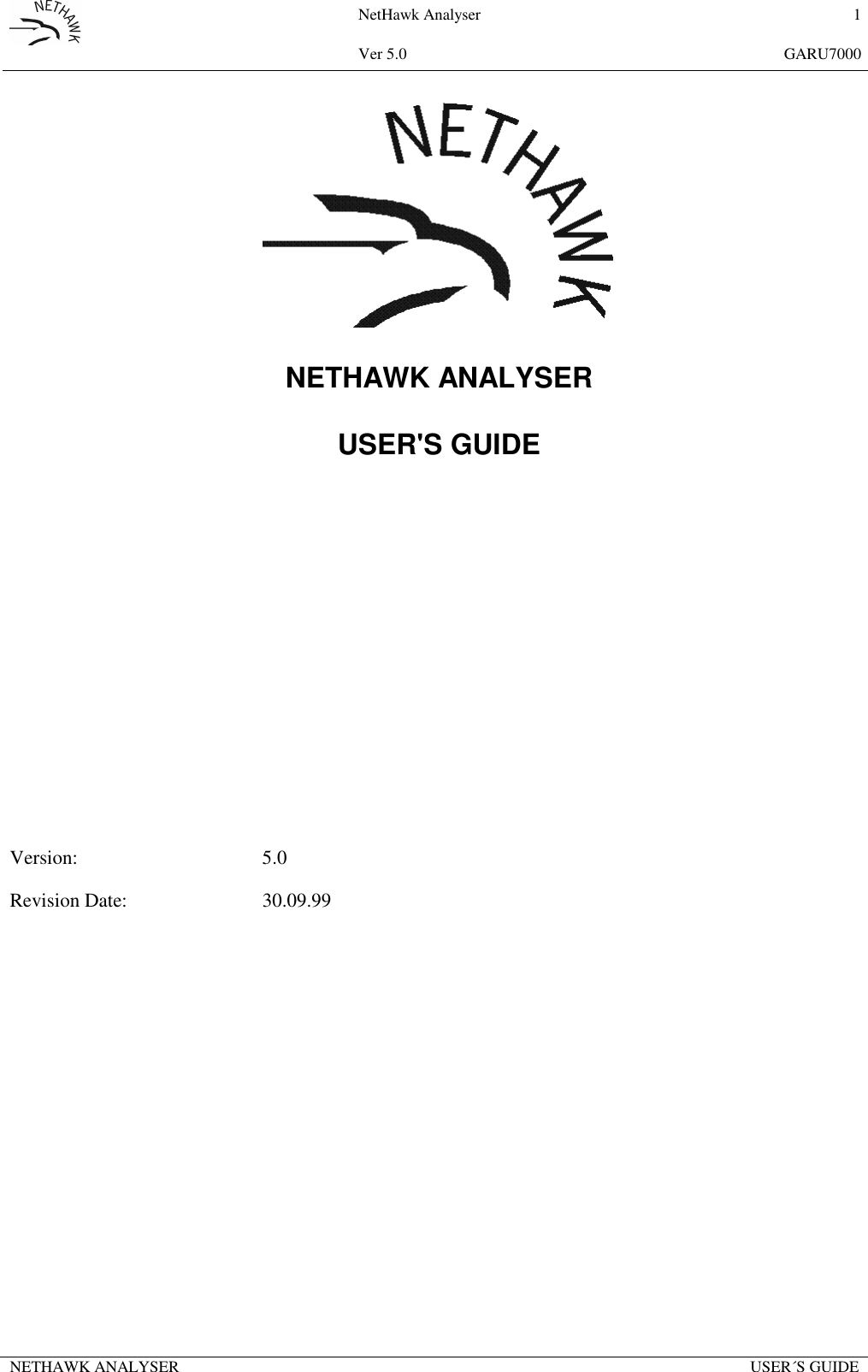 NETHAWK

NetHawk Analyser

1

Ver 5.0

GARU7000

NETHAWK

NETHAWK ANALYSER

USER'S GUIDE

Version: 5.0

Revision Date: 30.09.99

NETHAWK ANALYSER

USER´S GUIDE